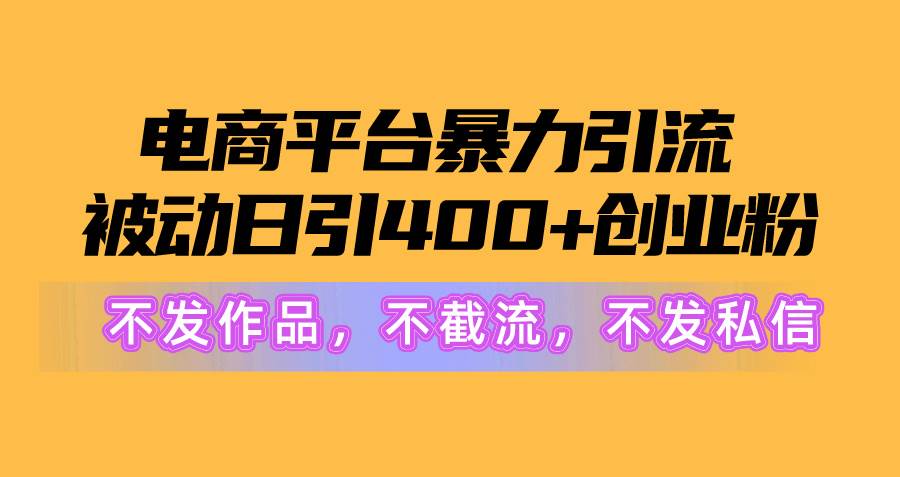 电商平台暴力引流
被动日引400+创业粉

不发作品，不截流，不发私信